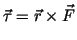 $\vec{\tau} = \vec{r} \times \vec{F}$